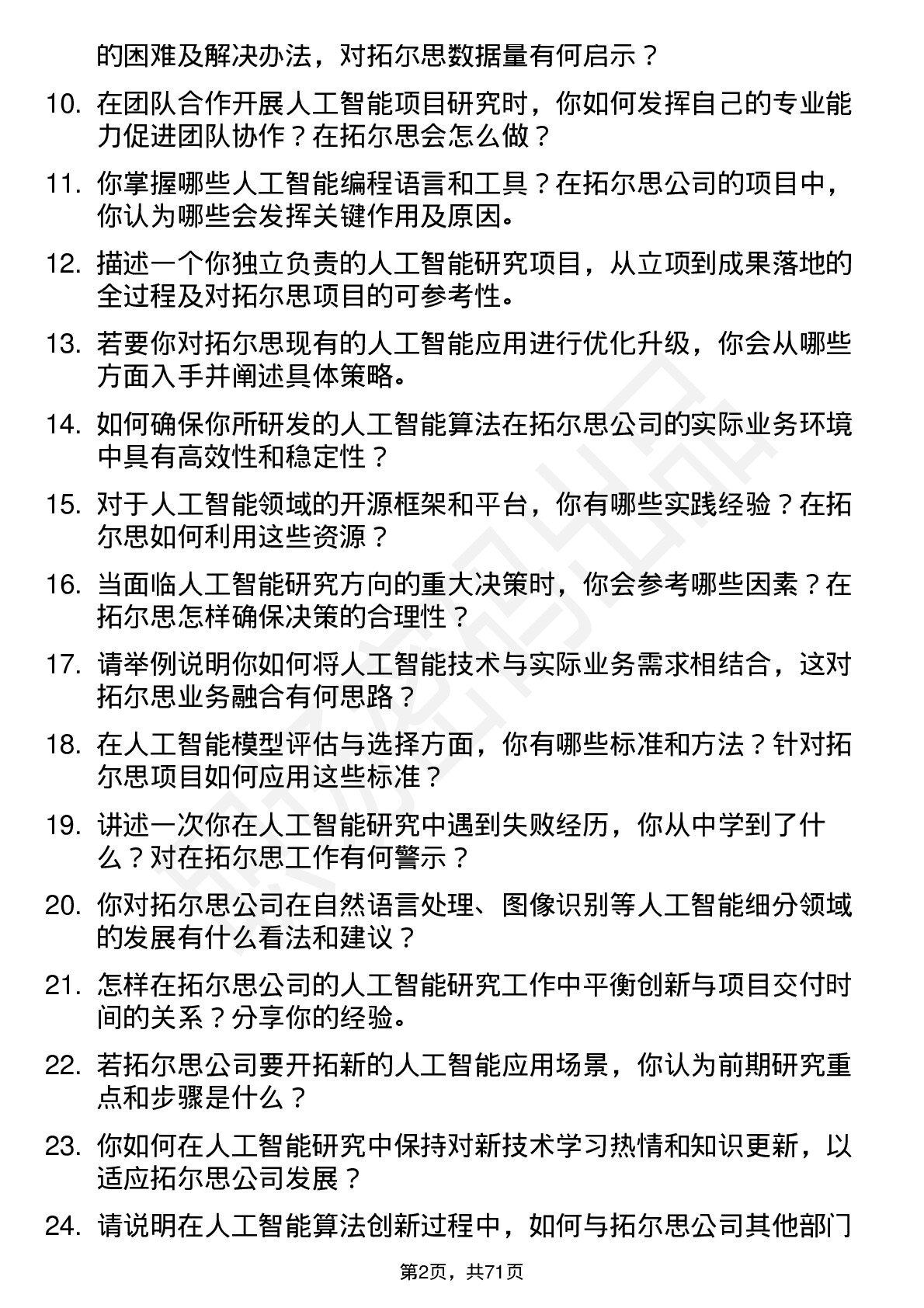 的困难及解决办法，对拓尔思数据量有何启示？

10. 在团队合作开展人工智能项目研究时，你如何发挥自己的专业能力促进团队协作？在拓尔思会怎么做？

11. 你掌握哪些人工智能编程语言和工具？在拓尔思公司的项目中，你认为哪些会发挥关键作用及原因。

12. 描述一个你独立负责的人工智能研究项目，从立项到成果落地的全过程及对拓尔思项目的可参考性。

13. 若要你对拓尔思现有的人工智能应用进行优化升级，你会从哪些方面入手并阐述具体策略。

14. 如何确保你所研发的人工智能算法在拓尔思公司的实际业务环境中具有高效性和稳定性？

15. 对于人工智能领域的开源框架和平台，你有哪些实践经验？在拓尔思如何利用这些资源？

16. 当面临人工智能研究方向的重大决策时，你会参考哪些因素？在拓尔思怎样确保决策的合理性？

17. 请举例说明你如何将人工智能技术与实际业务需求相结合，这对拓尔思业务融合有何思路？

18. 在人工智能模型评估与选择方面，你有哪些标准和方法？针对拓尔思项目如何应用这些标准？

19. 讲述一次你在人工智能研究中遇到失败经历，你从中学到了什么？对在拓尔思工作有何警示？

20. 你对拓尔思公司在自然语言处理、图像识别等人工智能细分领域的发展有什么看法和建议？

21. 怎样在拓尔思公司的人工智能研究工作中平衡创新与项目交付时间的关系？分享你的经验。

22. 若拓尔思公司要开拓新的人工智能应用场景，你认为前期研究重点和步骤是什么？

23. 你如何在人工智能研究中保持对新技术学习热情和知识更新，以适应拓尔思公司发展？

24. 请说明在人工智能算法创新过程中，如何与拓尔思公司其他部门

第2页，共71页